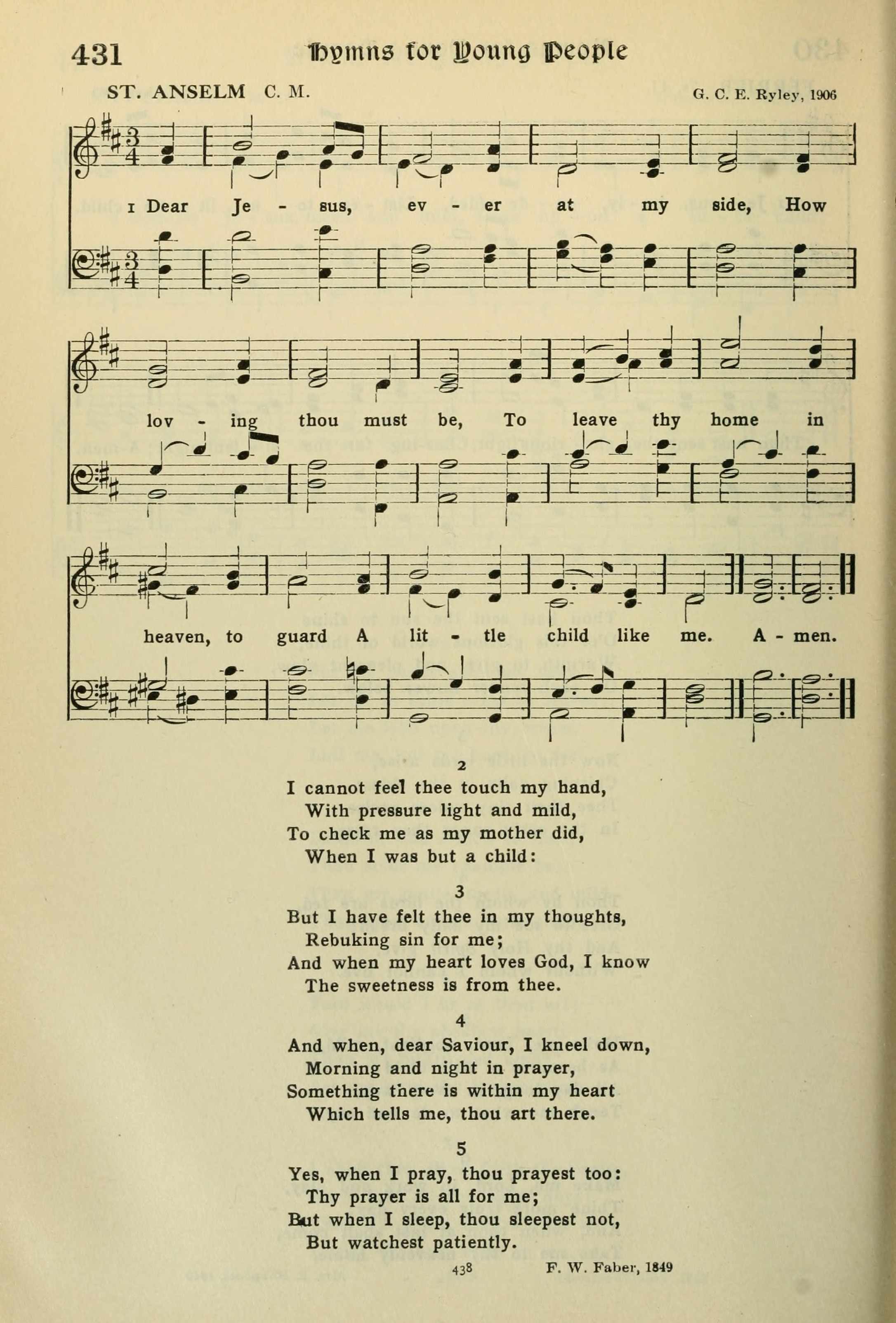 431 Hymns for Young People

ST. ANSELM C. M. G. C. E. Ryley, 1906

1 Dear Je - sus, ev - er at my side, How lov - ing thou must be, To leave thy home in heaven, to guard A lit - tle child like me. A - men.

2
I cannot feel thee touch my hand,
With pressure light and mild,
To check me as my mother did,
When I was but a child:

3
But I have felt thee in my thoughts,
Rebuking sin for me;
And when my heart loves God, I know
The sweetness is from thee.

4
And when, dear Saviour, I kneel down,
Morning and night in prayer,
Something there is within my heart
Which tells me, thou art there.

5
Yes, when I pray, thou prayest too:
Thy prayer is all for me;
But when I sleep, thou sleepest not,
But watchest patiently.

438 F. W. Faber, 1849